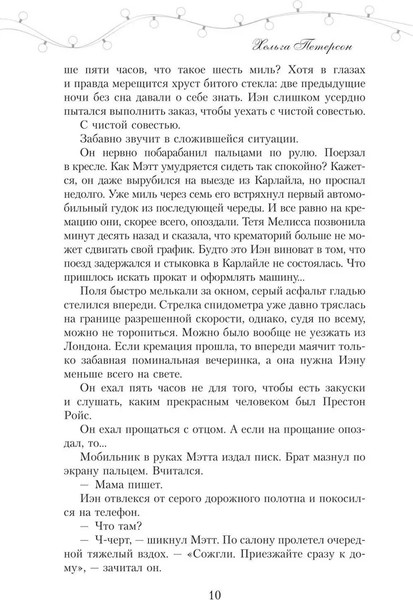 Хельга Петерсон

ше пяти часов, что такое шесть миль? Хотя в глазах и правда мерещится хруст битого стекла: две предыдущие ночи без сна давали о себе знать. Иэн слишком усердно пытался выполнить заказ, чтобы уехать с чистой совестью.

С чистой совестью.

Забавно звучит в сложившейся ситуации.

Он нервно побарабанил пальцами по рулю. Поерзал в кресле. Как Мэтт умудряется сидеть так спокойно? Кажется, он даже вырубился на выезде из Карлайла, но проспал недолго. Уже миль через семь его встряхнул первый автомобильный гудок из последующей череды. И все равно на кремацию они, скорее всего, опоздали. Тетя Мелисса позвонила минут десять назад и сказала, что крематорий больше не может сдвигать свой график. Будто это Иэн виноват в том, что поезд задержался и стыковка в Карлайле не состоялась. Что пришлось искать прокат и оформлять машину...

Поля быстро мелькали за окном, серый асфальт гладью стелился впереди. Стрелка спидометра уже давно тряслась на границе разрешенной скорости, однако, судя по всему, можно не торопиться. Можно было вообще не уезжать из Лондона. Если кремация прошла, то впереди маячит только забавная поминальная вечеринка, а она нужна Иэну меньше всего на свете.

Он ехал пять часов не для того, чтобы есть закуски и слушать, каким прекрасным человеком был Престон Ройс.

Он ехал прощаться с отцом. А если на прощание опоздал, то...

Мобильник в руках Мэтта издал писк. Брат мазнул по экрану пальцем. Вчитался.

— Мама пишет.

Иэн отвлекся от серого дорожного полотна и покосился на телефон.

— Что там?

— Ч-черт, — шикнул Мэтт. По салону пролетел очередной тяжелый вздох. — «Сожгли. Приезжайте сразу к дому», — зачитал он.

10